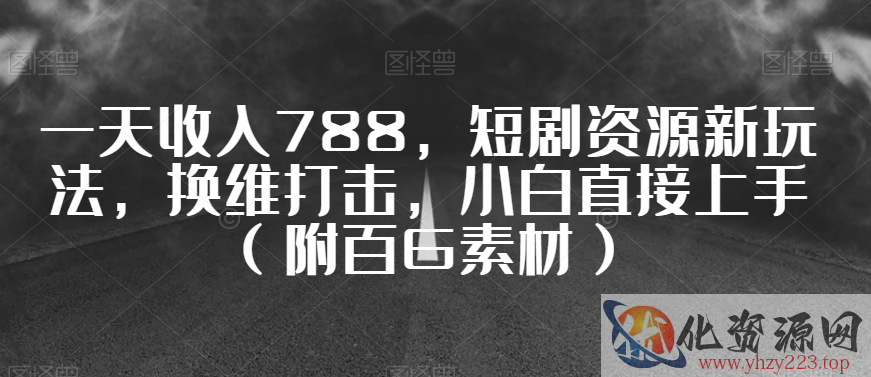 图怪兽 图怪兽 图怪兽

一天收入788，短剧资源新玩法，换维打击，小白直接上手（附百G素材）

化资源网
www.yhzy223.top